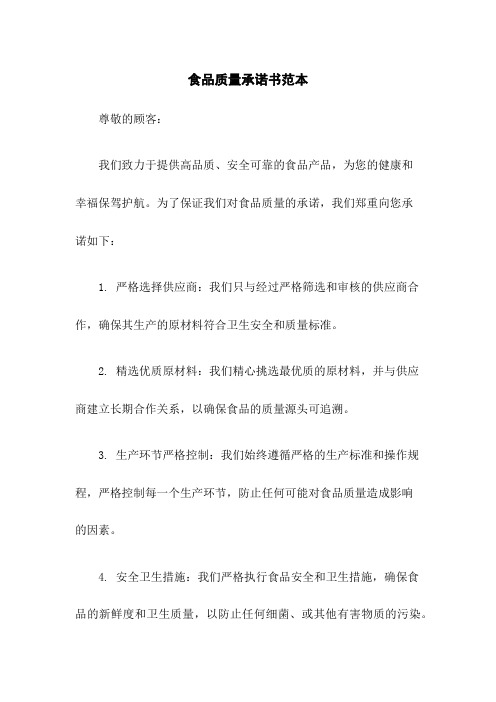 食品质量承诺书范本

尊敬的顾客：

我们致力于提供高品质、安全可靠的食品产品，为您的健康和幸福保驾护航。为了保证我们对食品质量的承诺，我们郑重向您承诺如下：

1. 严格选择供应商：我们只与经过严格筛选和审核的供应商合作，确保其生产的原材料符合卫生安全和质量标准。

2. 精选优质原材料：我们精心挑选最优质的原材料，并与供应商建立长期合作关系，以确保食品的质量源头可追溯。

3. 生产环节严格控制：我们始终遵循严格的生产标准和操作规程，严格控制每一个生产环节，防止任何可能对食品质量造成影响的因素。

4. 安全卫生措施：我们严格执行食品安全和卫生措施，确保食品的新鲜度和卫生质量，以防止任何细菌、或其他有害物质的污染。